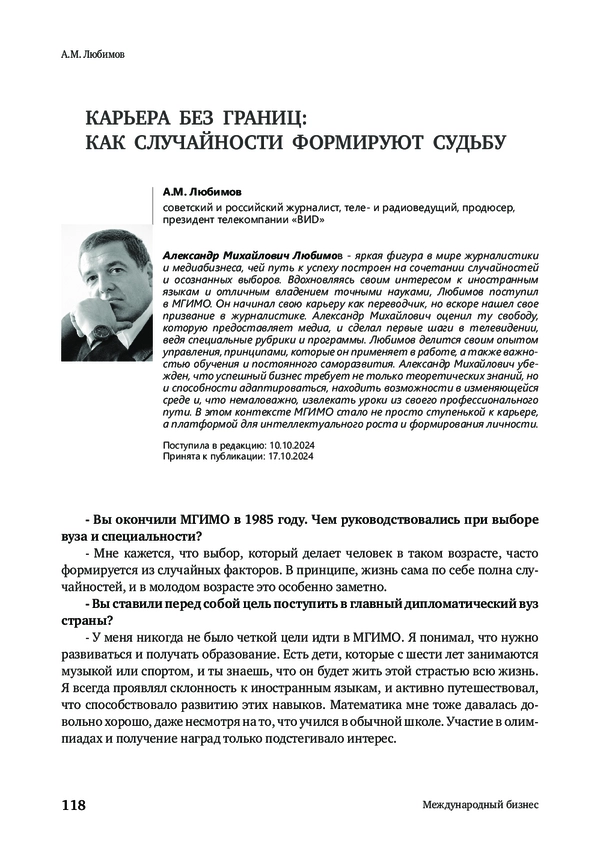 А.М. Любимов

КАРЬЕРА БЕЗ ГРАНИЦ: КАК СЛУЧАЙНОСТИ ФОРМИРУЮТ СУДЬБУ

А.М. Любимов
советский и российский журналист, теле- и радиоведущий, продюсер, президент телекомпании «ВИD»

Александр Михайлович Любимов - яркая фигура в мире журналистики и медиабизнеса, чей путь к успеху построен на сочетании случайностей и осознанных выборов. Вдохновляясь своим интересом к иностранным языкам и отличным владением точными науками, Любимов поступил в МГИМО. Он начинал свою карьеру как переводчик, но вскоре нашел свое призвание в журналистике. Александр Михайлович оценил ту свободу, которую предоставляет медиа, и сделал первые шаги в телевидении, ведя специальные рубрики и программы. Любимов делится своим опытом управления, принципами, которые он применяет в работе, а также важностью обучения и постоянного саморазвития. Александр Михайлович убежден, что успешный бизнес требует не только теоретических знаний, но и способности адаптироваться, находить возможности в изменяющейся среде и, что немаловажно, извлекать уроки из своего профессионального пути. В этом контексте МГИМО стало не просто ступенькой к карьере, а платформой для интеллектуального роста и формирования личности.

Поступила в редакцию: 10.10.2024
Принята к публикации: 17.10.2024

- Вы окончили МГИМО в 1985 году. Чем руководствовались при выборе вуза и специальности?

- Мне кажется, что выбор, который делает человек в таком возрасте, часто формируется из случайных факторов. В принципе, жизнь сама по себе полна случайностей, и в молодом возрасте это особенно заметно.

- Вы ставили перед собой цель поступить в главный дипломатический вуз страны?

- У меня никогда не было четкой цели идти в МГИМО. Я понимал, что нужно развиваться и получать образование. Есть дети, которые с шести лет занимаются музыкой или спортом, и ты знаешь, что он будет жить этой страстью всю жизнь. Я всегда проявлял склонность к иностранным языкам, и активно путешествовал, что способствовало развитию этих навыков. Математика мне тоже давалась довольно хорошо, даже несмотря на то, что учился в обычной школе. Участие в олимпиадах и получение наград только подстегивало интерес.

118

Международный бизнес